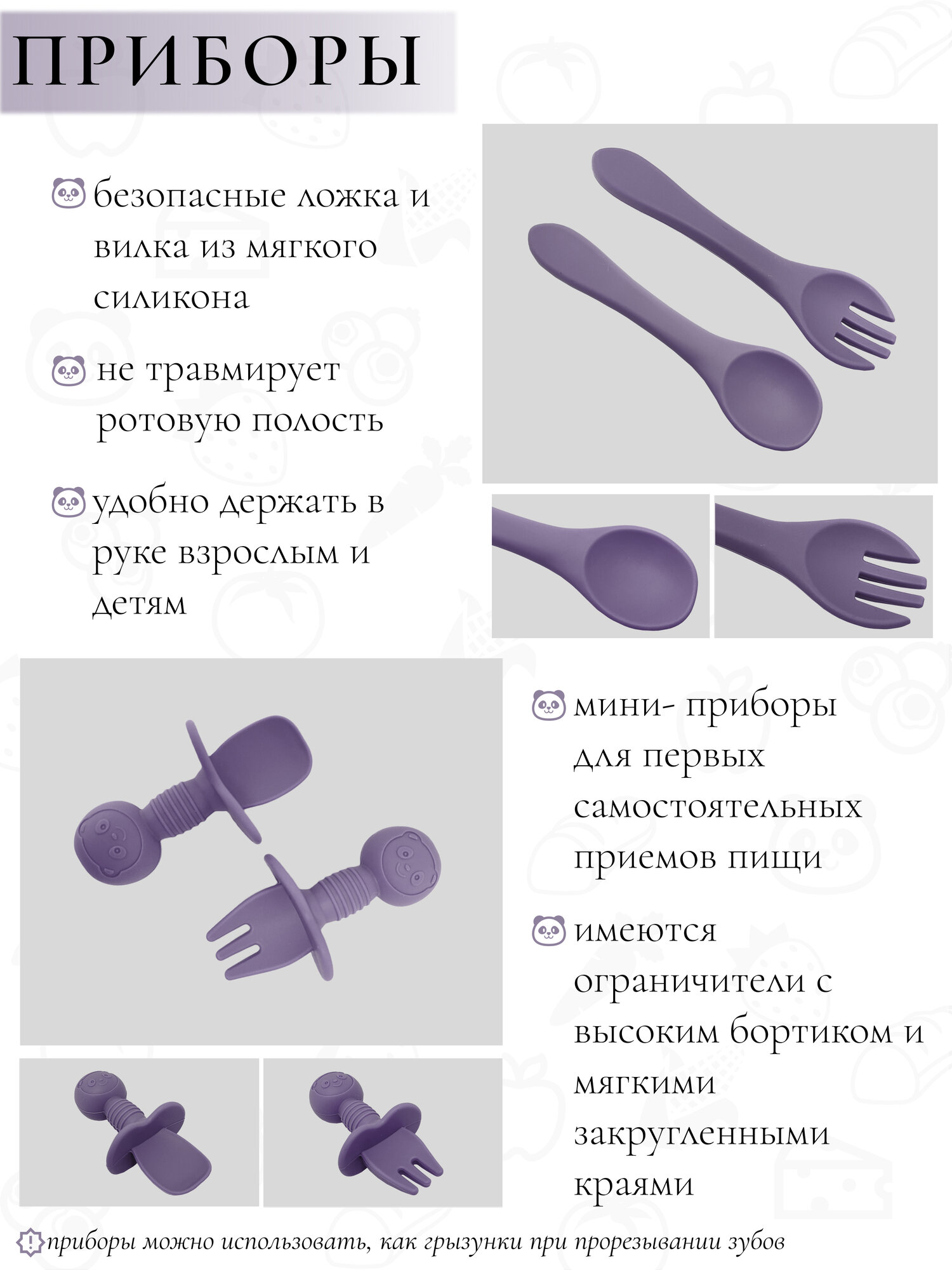 ПРИБОРЫ

безопасные ложка и вилка из мягкого силикона

не травмирует ротовую полость

удобно держать в руке взрослым и детям

мини- приборы для первых самостоятельных приемов пищи

имеются ограничители с высоким бортиком и мягкими закругленными краями

приборы можно использовать, как грызунки при прорезывании зубов